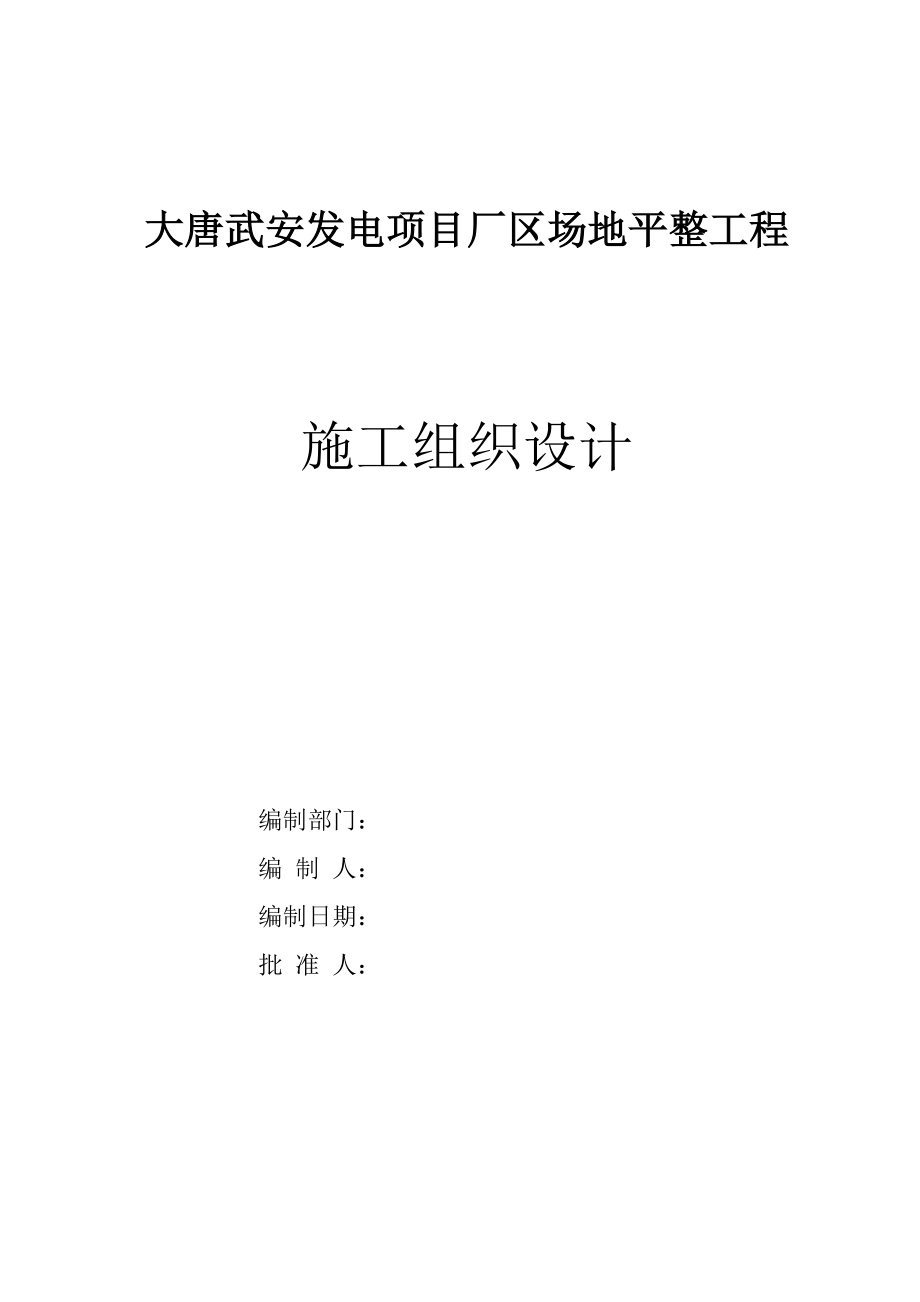 大唐武安发电项目厂区场地平整工程

施工组织设计

编制部门：

编 制 人：

编制日期：

批 准 人：